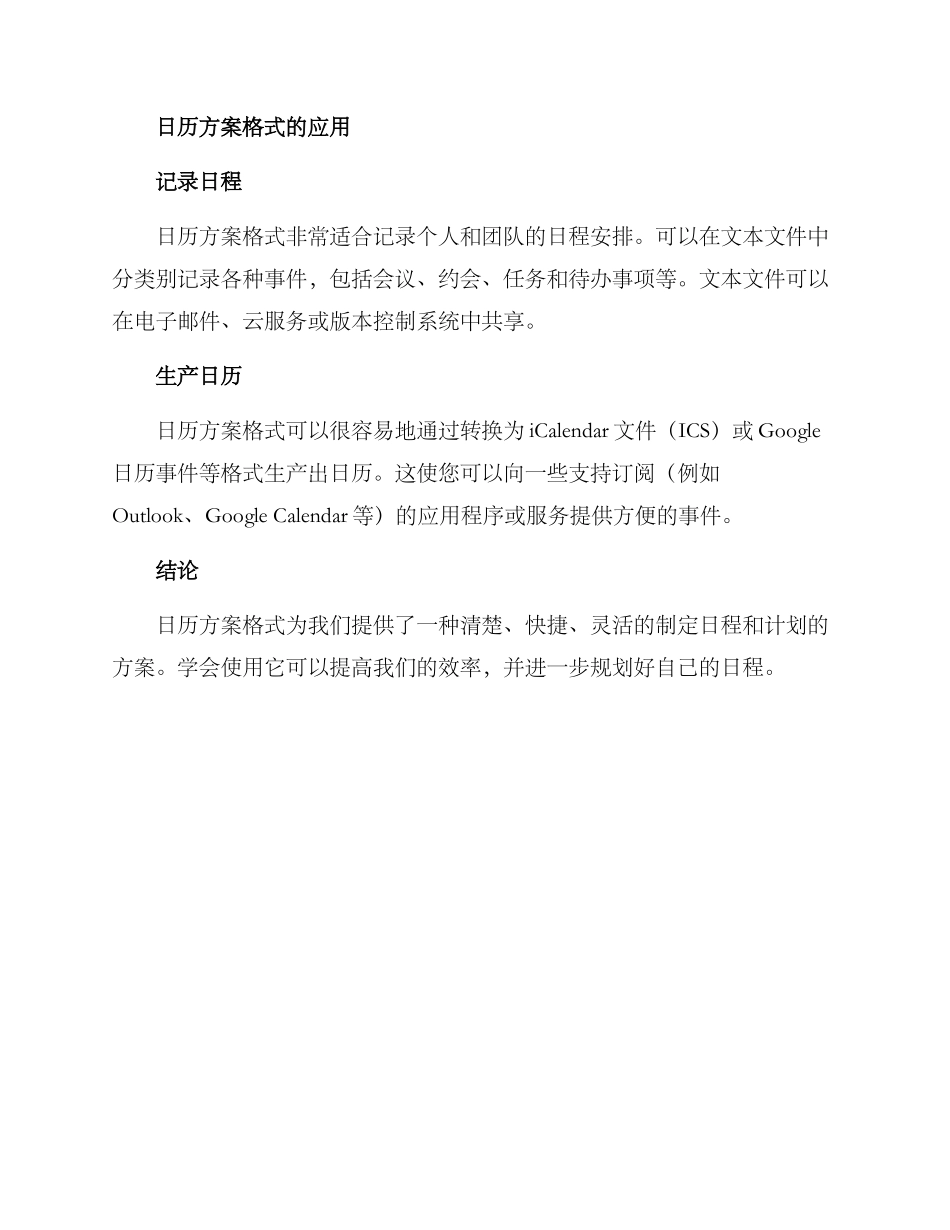 日历方案格式的应用

记录日程

日历方案格式非常适合记录个人和团队的日程安排。可以在文本文件中分类别记录各种事件，包括会议、约会、任务和待办事项等。文本文件可以在电子邮件、云服务或版本控制系统中共享。

生产日历

日历方案格式可以很容易地通过转换为 iCalendar 文件（ICS）或 Google 日历事件等格式生产出日历。这使您可以向一些支持订阅（例如 Outlook、Google Calendar 等）的应用程序或服务提供方便的事件。

结论

日历方案格式为我们提供了一种清楚、快捷、灵活的制定日程和计划的方案。学会使用它可以提高我们的效率，并进一步规划好自己的日程。